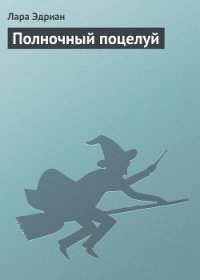 Лара Эдриан

Полночный поцелуй